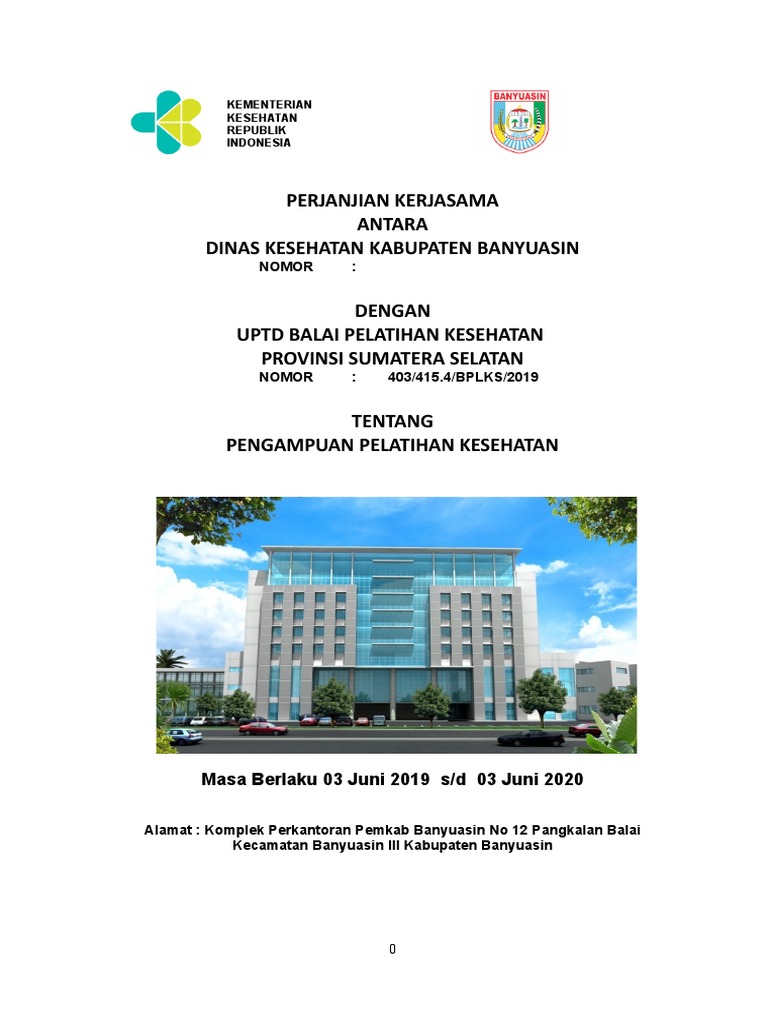 KEMENTERIAN KESEHATAN REPUBLIK INDONESIA

BANYUASIN

PERJANJIAN KERJASAMA
ANTARA
DINAS KESEHATAN KABUPATEN BANYUASIN
NOMOR :

DENGAN
UPTD BALAI PELATIHAN KESEHATAN
PROVINSI SUMATERA SELATAN
NOMOR : 403/415.4/BPLKS/2019

TENTANG
PENGAMPUAN PELATIHAN KESEHATAN

Masa Berlaku 03 Juni 2019 s/d 03 Juni 2020

Alamat : Komplek Perkantoran Pemkab Banyuasin No 12 Pangkalan Balai Kecamatan Banyuasin III Kabupaten Banyuasin

0